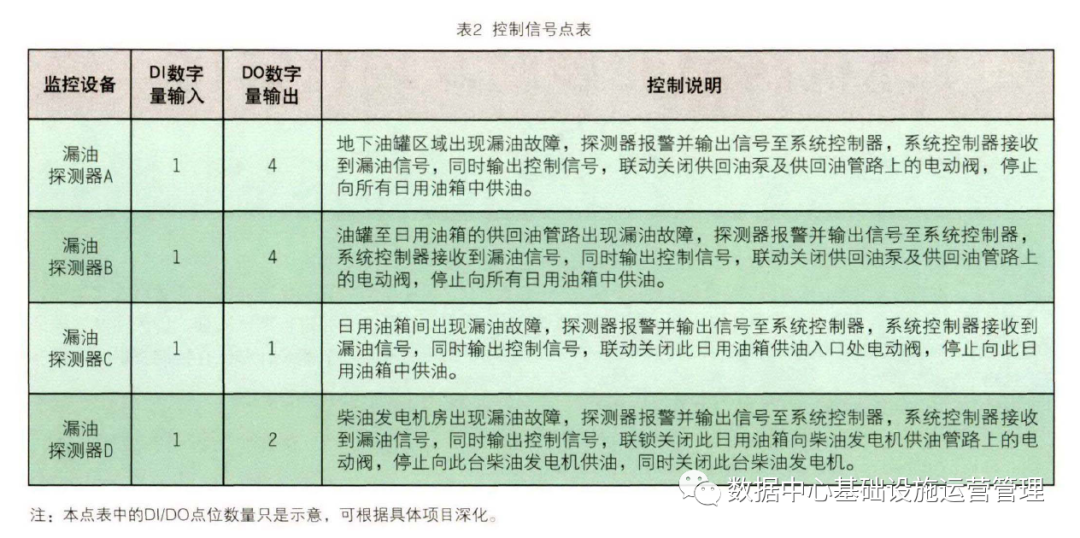 表2 控制信号点表

| 监控设备 | DI数字量输入 | DO数字量输出 | 控制说明 |
|---|---|---|---|
| 漏油探测器A | 1 | 4 | 地下油罐区域出现漏油故障，探测器报警并输出信号至系统控制器，系统控制器接收到漏油信号，同时输出控制信号，联动关闭供回油泵及供回油管路上的电动阀，停止向所有日用油箱中供油。 |
| 漏油探测器B | 1 | 4 | 油罐至日用油箱的供回油管路出现漏油故障，探测器报警并输出信号至系统控制器，系统控制器接收到漏油信号，同时输出控制信号，联动关闭供回油泵及供回油管路上的电动阀，停止向所有日用油箱中供油。 |
| 漏油探测器C | 1 | 1 | 日用油箱间出现漏油故障，探测器报警并输出信号至系统控制器，系统控制器接收到漏油信号，同时输出控制信号，联动关闭此日用油箱供油入口处电动阀，停止向此日用油箱中供油。 |
| 漏油探测器D | 1 | 2 | 柴油发电机房出现漏油故障，探测器报警并输出信号至系统控制器，系统控制器接收到漏油信号，同时输出控制信号，联锁关闭此日用油箱向柴油发电机供油管路上的电动阀，停止向此台柴油发电机供油，同时关闭此台柴油发电机。 |

注：本点表中的DI/DO点位数量只是示意，可根据具体项目深化。

数据中心基础设施运营管理